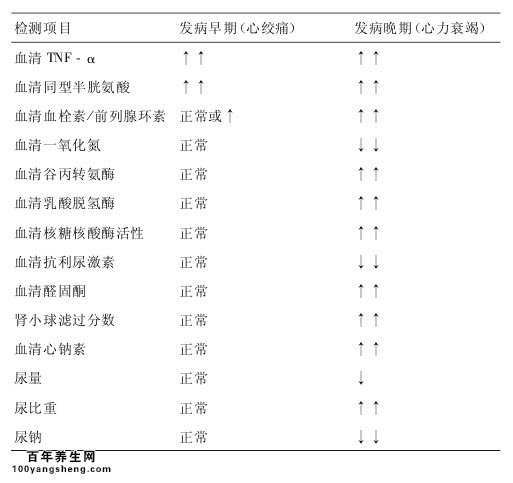 | 检测项目 | 发病早期(心绞痛) | 发病晚期(心力衰竭) |
|---|---|---|
| 血清 TNF - α | ↑↑ | ↑↑ |
| 血清同型半胱氨酸 | ↑↑ | ↑↑ |
| 血清血栓素/前列腺环素 | 正常或↑ | ↑↑ |
| 血清一氧化氮 | 正常 | ↓↓ |
| 血清谷丙转氨酶 | 正常 | ↑↑ |
| 血清乳酸脱氢酶 | 正常 | ↑↑ |
| 血清核糖核酸酶活性 | 正常 | ↑↑ |
| 血清抗利尿激素 | 正常 | ↓↓ |
| 血清醛固酮 | 正常 | ↑↑ |
| 肾小球滤过分数 | 正常 | ↑↑ |
| 血清心钠素 | 正常 | ↑↑ |
| 尿量 | 正常 | ↓ |
| 尿比重 | 正常 | ↑↑ |
| 尿钠 | 正常 | ↓↓ |

百年养生网
100yangsheng.com